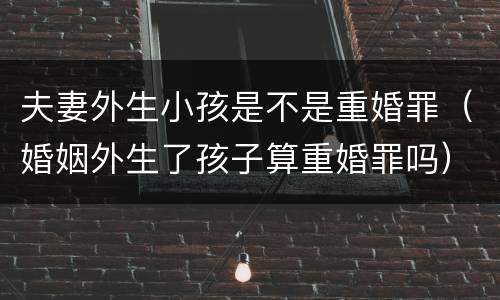 夫妻外生小孩是不是重婚罪（婚姻外生了孩子算重婚罪吗）